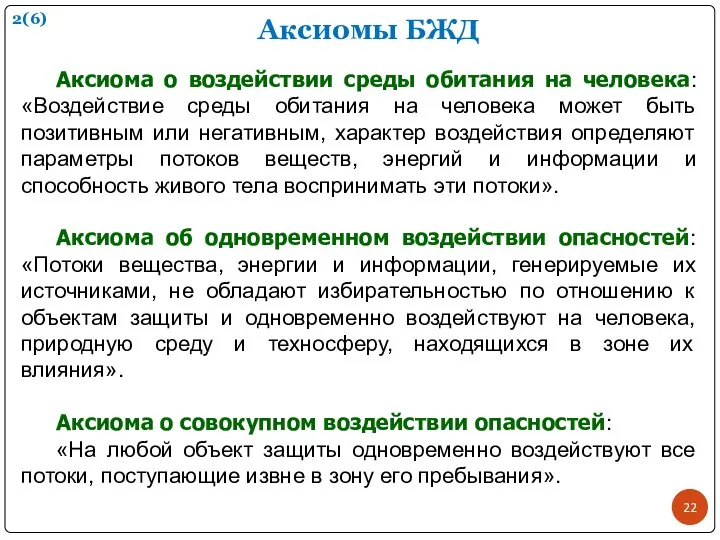 2(6)

Аксиомы БЖД

Аксиома о воздействии среды обитания на человека: «Воздействие среды обитания на человека может быть позитивным или негативным, характер воздействия определяют параметры потоков веществ, энергий и информации и способность живого тела воспринимать эти потоки».

Аксиома об одновременном воздействии опасностей: «Потоки вещества, энергии и информации, генерируемые их источниками, не обладают избирательностью по отношению к объектам защиты и одновременно воздействуют на человека, природную среду и техносферу, находящихся в зоне их влияния».

Аксиома о совокупном воздействии опасностей:
«На любой объект защиты одновременно воздействуют все потоки, поступающие извне в зону его пребывания».

22